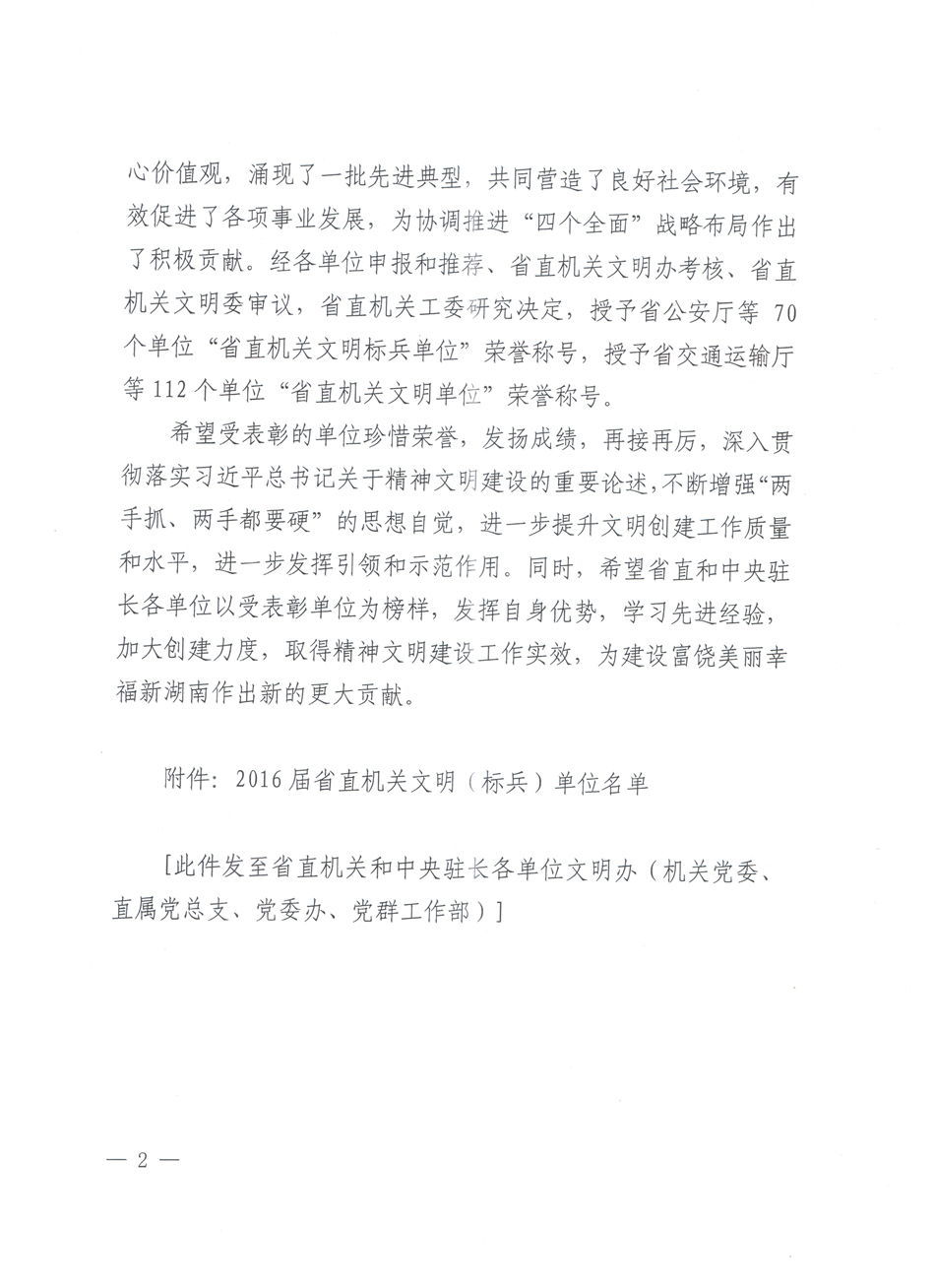 心价值观，涌现了一批先进典型，共同营造了良好社会环境，有效促进了各项事业发展，为协调推进“四个全面”战略布局作出了积极贡献。经各单位申报和推荐、省直机关文明办考核、省直机关文明委审议，省直机关工委研究决定，授予省公安厅等 70 个单位“省直机关文明标兵单位”荣誉称号，授予省交通运输厅等 112 个单位“省直机关文明单位”荣誉称号。

希望受表彰的单位珍惜荣誉，发扬成绩，再接再厉，深入贯彻落实习近平总书记关于精神文明建设的重要论述，不断增强“两手抓、两手都要硬”的思想自觉，进一步提升文明创建工作质量和水平，进一步发挥引领和示范作用。同时，希望省直和中央驻长各单位以受表彰单位为榜样，发挥自身优势，学习先进经验，加大创建力度，取得精神文明建设工作实效，为建设富饶美丽幸福新湖南作出新的更大贡献。

附件：2016 届省直机关文明（标兵）单位名单

[此件发至省直机关和中央驻长各单位文明办（机关党委、直属党总支、党委办、党群工作部）]

— 2 —